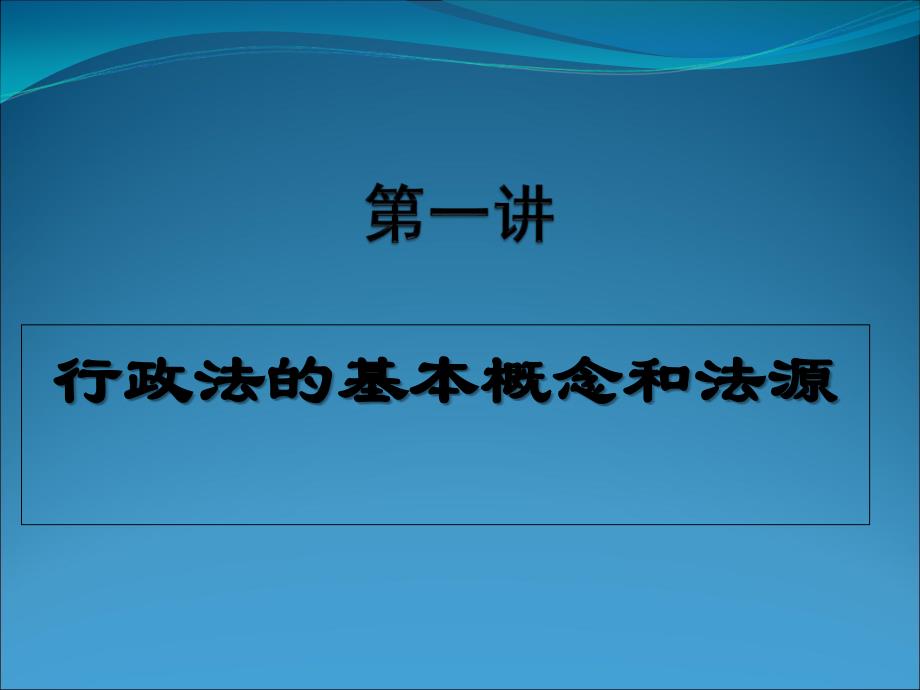 第一讲

行政法的基本概念和法源